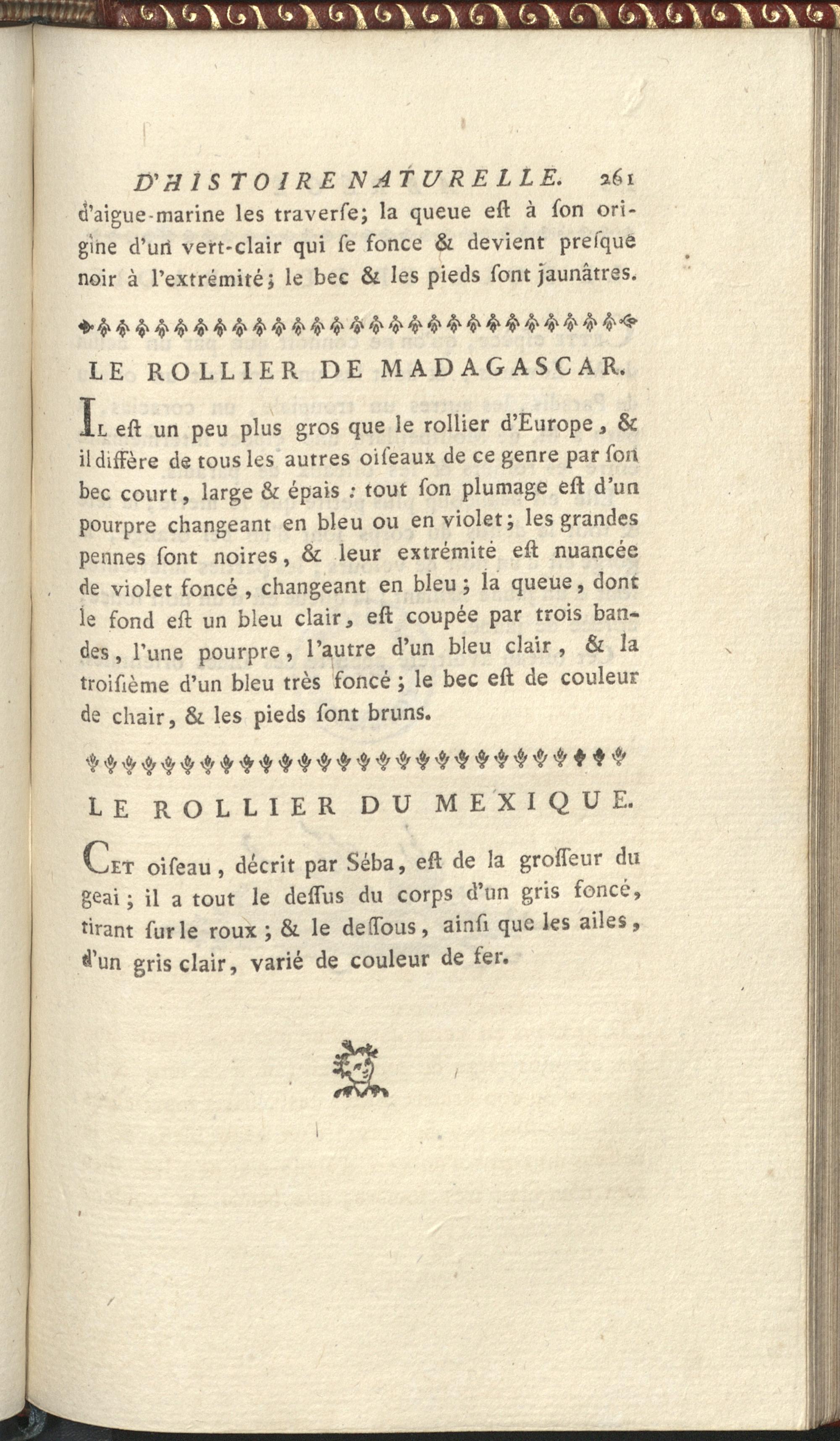 D'HISTOIRE NATURELLE. 261

d'aigue-marine les traverſe; la queue eſt à ſon origine d'un vert-clair qui ſe fonce & devient preſque noir à l'extrémité; le bec & les pieds ſont jaunâtres.

LE ROLLIER DE MADAGASCAR.

Il eſt un peu plus gros que le rollier d'Europe, & il diffère de tous les autres oiſeaux de ce genre par ſon bec court, large & épais : tout ſon plumage eſt d'un pourpre changeant en bleu ou en violet; les grandes pennes ſont noires, & leur extrémité eſt nuancée de violet foncé, changeant en bleu; la queue, dont le fond eſt un bleu clair, eſt coupée par trois bandes, l'une pourpre, l'autre d'un bleu clair, & la troiſième d'un bleu très foncé; le bec eſt de couleur de chair, & les pieds ſont bruns.

LE ROLLIER DU MEXIQUE.

Cet oiſeau, décrit par Séba, eſt de la groſſeur du geai; il a tout le deſſus du corps d'un gris foncé, tirant ſur le roux; & le deſſous, ainſi que les ailes, d'un gris clair, varié de couleur de fer.